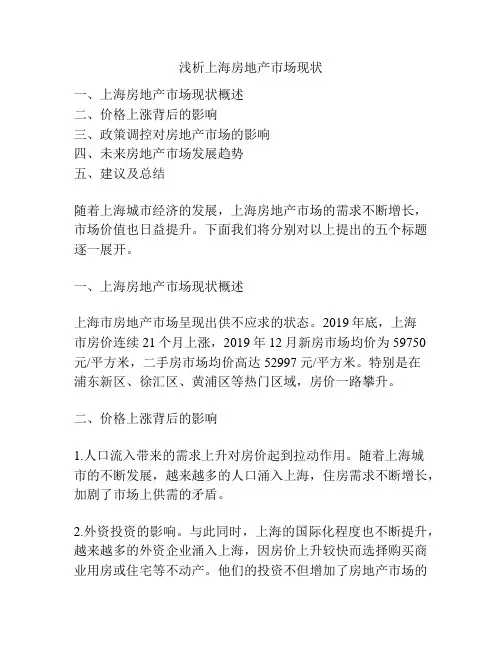 浅析上海房地产市场现状

一、上海房地产市场现状概述
二、价格上涨背后的影响
三、政策调控对房地产市场的影响
四、未来房地产市场发展趋势
五、建议及总结

随着上海城市经济的发展，上海房地产市场的需求不断增长，市场价值也日益提升。下面我们将分别对以上提出的五个标题逐一展开。

一、上海房地产市场现状概述

上海市房地产市场呈现出供不应求的状态。2019 年底，上海市房价连续 21 个月上涨，2019 年 12 月新房市场均价为 59750 元/平方米，二手房市场均价高达 52997 元/平方米。特别是在浦东新区、徐汇区、黄浦区等热门区域，房价一路攀升。

二、价格上涨背后的影响

1.人口流入带来的需求上升对房价起到拉动作用。随着上海城市的不断发展，越来越多的人口涌入上海，住房需求不断增长，加剧了市场上供需的矛盾。

2.外资投资的影响。与此同时，上海的国际化程度也不断提升，越来越多的外资企业涌入上海，因房价上升较快而选择购买商业用房或住宅等不动产。他们的投资不但增加了房地产市场的